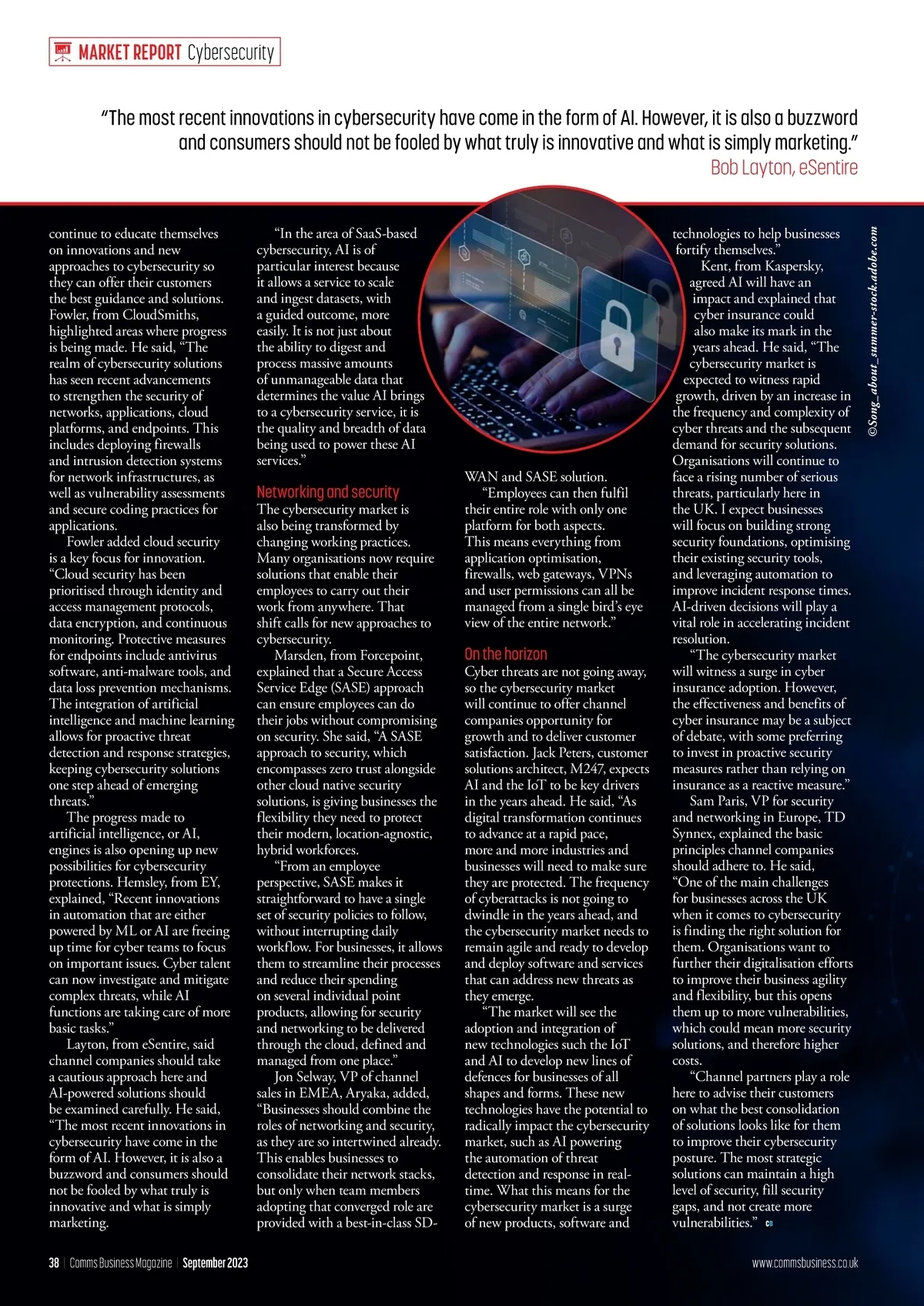 MARKET REPORT Cybersecurity

"The most recent innovations in cybersecurity have come in the form of AI. However, it is also a buzzword and consumers should not be fooled by what truly is innovative and what is simply marketing."
Bob Layton, eSentire

continue to educate themselves on innovations and new approaches to cybersecurity so they can offer their customers the best guidance and solutions. Fowler, from CloudSmiths, highlighted areas where progress is being made. He said, "The realm of cybersecurity solutions has seen recent advancements to strengthen the security of networks, applications, cloud platforms, and endpoints. This includes deploying firewalls and intrusion detection systems for network infrastructures, as well as vulnerability assessments and secure coding practices for applications.

Fowler added cloud security is a key focus for innovation. "Cloud security has been prioritised through identity and access management protocols, data encryption, and continuous monitoring. Protective measures for endpoints include antivirus software, anti-malware tools, and data loss prevention mechanisms. The integration of artificial intelligence and machine learning allows for proactive threat detection and response strategies, keeping cybersecurity solutions one step ahead of emerging threats."

The progress made to artificial intelligence, or AI, engines is also opening up new possibilities for cybersecurity protections. Hemsley, from EY, explained, "Recent innovations in automation that are either powered by ML or AI are freeing up time for cyber teams to focus on important issues. Cyber talent can now investigate and mitigate complex threats, while AI functions are taking care of more basic tasks."

Layton, from eSentire, said channel companies should take a cautious approach here and AI-powered solutions should be examined carefully. He said, "The most recent innovations in cybersecurity have come in the form of AI. However, it is also a buzzword and consumers should not be fooled by what truly is innovative and what is simply marketing.

"In the area of SaaS-based cybersecurity, AI is of particular interest because it allows a service to scale and ingest datasets, with a guided outcome, more easily. It is not just about the ability to digest and process massive amounts of unmanageable data that determines the value AI brings to a cybersecurity service, it is the quality and breadth of data being used to power these AI services."

Networking and security
The cybersecurity market is also being transformed by changing working practices. Many organisations now require solutions that enable their employees to carry out their work from anywhere. That shift calls for new approaches to cybersecurity.

Marsden, from Forcepoint, explained that a Secure Access Service Edge (SASE) approach can ensure employees can do their jobs without compromising on security. She said, "A SASE approach to security, which encompasses zero trust alongside other cloud native security solutions, is giving businesses the flexibility they need to protect their modern, location-agnostic, hybrid workforces.

"From an employee perspective, SASE makes it straightforward to have a single set of security policies to follow, without interrupting daily workflow. For businesses, it allows them to streamline their processes and reduce their spending on several individual point products, allowing for security and networking to be delivered through the cloud, defined and managed from one place."

Jon Selway, VP of channel sales in EMEA, Aryaka, added, "Businesses should combine the roles of networking and security, as they are so intertwined already. This enables businesses to consolidate their network stacks, but only when team members adopting that converged role are provided with a best-in-class SD-WAN and SASE solution.

"Employees can then fulfil their entire role with only one platform for both aspects. This means everything from application optimisation, firewalls, web gateways, VPNs and user permissions can all be managed from a single bird's eye view of the entire network."

On the horizon
Cyber threats are not going away, so the cybersecurity market will continue to offer channel companies opportunity for growth and to deliver customer satisfaction. Jack Peters, customer solutions architect, M247, expects AI and the IoT to be key drivers in the years ahead. He said, "As digital transformation continues to advance at a rapid pace, more and more industries and businesses will need to make sure they are protected. The frequency of cyberattacks is not going to dwindle in the years ahead, and the cybersecurity market needs to remain agile and ready to develop and deploy software and services that can address new threats as they emerge.

"The market will see the adoption and integration of new technologies such the IoT and AI to develop new lines of defences for businesses of all shapes and forms. These new technologies have the potential to radically impact the cybersecurity market, such as AI powering the automation of threat detection and response in real-time. What this means for the cybersecurity market is a surge of new products, software and technologies to help businesses fortify themselves."

Kent, from Kaspersky, agreed AI will have an impact and explained that cyber insurance could also make its mark in the years ahead. He said, "The cybersecurity market is expected to witness rapid growth, driven by an increase in the frequency and complexity of cyber threats and the subsequent demand for security solutions. Organisations will continue to face a rising number of serious threats, particularly here in the UK. I expect businesses will focus on building strong security foundations, optimising their existing security tools, and leveraging automation to improve incident response times. AI-driven decisions will play a vital role in accelerating incident resolution.

"The cybersecurity market will witness a surge in cyber insurance adoption. However, the effectiveness and benefits of cyber insurance may be a subject of debate, with some preferring to invest in proactive security measures rather than relying on insurance as a reactive measure."

Sam Paris, VP for security and networking in Europe, TD Synnex, explained the basic principles channel companies should adhere to. He said, "One of the main challenges for businesses across the UK when it comes to cybersecurity is finding the right solution for them. Organisations want to further their digitalisation efforts to improve their business agility and flexibility, but this opens them up to more vulnerabilities, which could mean more security solutions, and therefore higher costs.

"Channel partners play a role here to advise their customers on what the best consolidation of solutions looks like for them to improve their cybersecurity posture. The most strategic solutions can maintain a high level of security, fill security gaps, and not create more vulnerabilities." CB

©Song_about_summer-stock.adobe.com

38 | Comms Business Magazine | September 2023
www.commsbusiness.co.uk